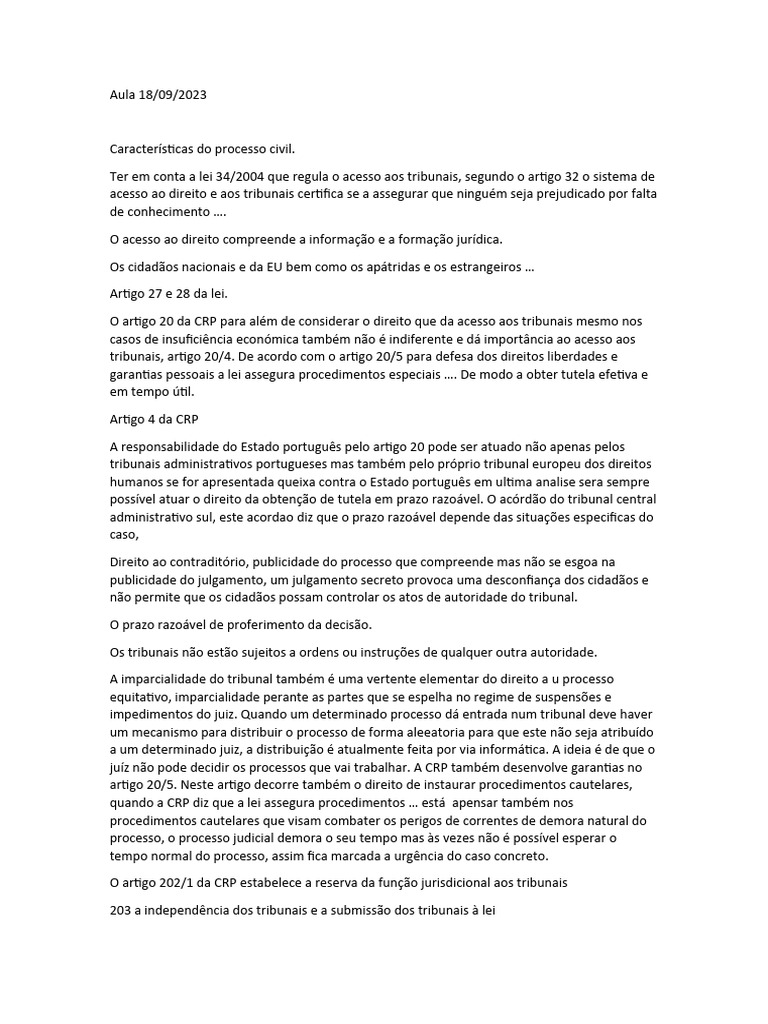 Aula 18/09/2023

Características do processo civil.

Ter em conta a lei 34/2004 que regula o acesso aos tribunais, segundo o artigo 32 o sistema de acesso ao direito e aos tribunais certifica se a assegurar que ninguém seja prejudicado por falta de conhecimento ….

O acesso ao direito compreende a informação e a formação jurídica.

Os cidadãos nacionais e da EU bem como os apátridas e os estrangeiros …

Artigo 27 e 28 da lei.

O artigo 20 da CRP para além de considerar o direito que da acesso aos tribunais mesmo nos casos de insuficiência económica também não é indiferente e dá importância ao acesso aos tribunais, artigo 20/4. De acordo com o artigo 20/5 para defesa dos direitos liberdades e garantias pessoais a lei assegura procedimentos especiais …. De modo a obter tutela efetiva e em tempo útil.

Artigo 4 da CRP

A responsabilidade do Estado português pelo artigo 20 pode ser atuado não apenas pelos tribunais administrativos portugueses mas também pelo próprio tribunal europeu dos direitos humanos se for apresentada queixa contra o Estado português em ultima analise sera sempre possível atuar o direito da obtenção de tutela em prazo razoável. O acórdão do tribunal central administrativo sul, este acordao diz que o prazo razoável depende das situações especificas do caso,

Direito ao contraditório, publicidade do processo que compreende mas não se esgoa na publicidade do julgamento, um julgamento secreto provoca uma desconfiança dos cidadãos e não permite que os cidadãos possam controlar os atos de autoridade do tribunal.

O prazo razoável de proferimento da decisão.

Os tribunais não estão sujeitos a ordens ou instruções de qualquer outra autoridade.

A imparcialidade do tribunal também é uma vertente elementar do direito a u processo equitativo, imparcialidade perante as partes que se espelha no regime de suspensões e impedimentos do juiz. Quando um determinado processo dá entrada num tribunal deve haver um mecanismo para distribuir o processo de forma aleeatoria para que este não seja atribuído a um determinado juiz, a distribuição é atualmente feita por via informática. A ideia é de que o juíz não pode decidir os processos que vai trabalhar. A CRP também desenvolve garantias no artigo 20/5. Neste artigo decorre também o direito de instaurar procedimentos cautelares, quando a CRP diz que a lei assegura procedimentos … está apensar também nos procedimentos cautelares que visam combater os perigos de correntes de demora natural do processo, o processo judicial demora o seu tempo mas às vezes não é possível esperar o tempo normal do processo, assim fica marcada a urgência do caso concreto.

O artigo 202/1 da CRP estabelece a reserva da função jurisdicional aos tribunais

203 a independência dos tribunais e a submissão dos tribunais à lei